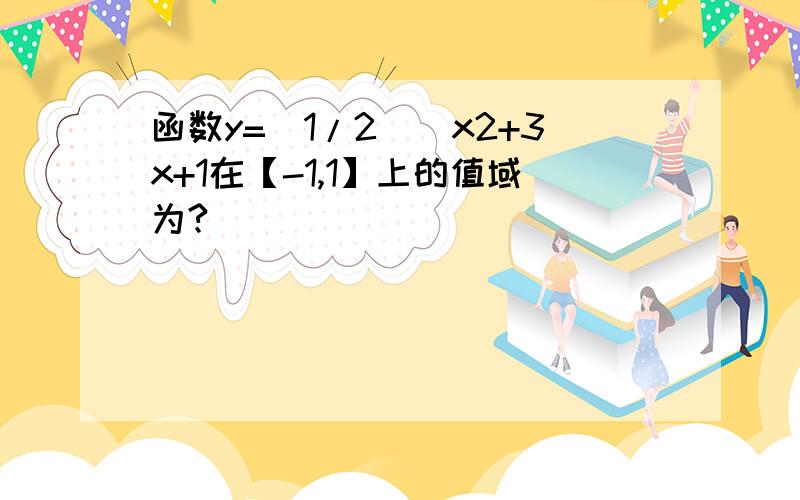 函数y=（1/2）^（x2+3x+1在【-1,1】上的值域为？